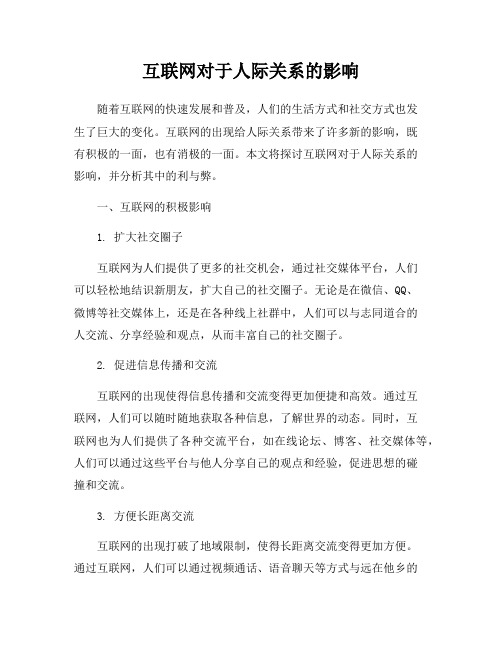 互联网对于人际关系的影响

随着互联网的快速发展和普及，人们的生活方式和社交方式也发生了巨大的变化。互联网的出现给人际关系带来了许多新的影响，既有积极的一面，也有消极的一面。本文将探讨互联网对于人际关系的影响，并分析其中的利与弊。

一、互联网的积极影响

1. 扩大社交圈子

互联网为人们提供了更多的社交机会，通过社交媒体平台，人们可以轻松地结识新朋友，扩大自己的社交圈子。无论是在微信、QQ、微博等社交媒体上，还是在各种线上社群中，人们可以与志同道合的人交流、分享经验和观点，从而丰富自己的社交圈子。

2. 促进信息传播和交流

互联网的出现使得信息传播和交流变得更加便捷和高效。通过互联网，人们可以随时随地获取各种信息，了解世界的动态。同时，互联网也为人们提供了各种交流平台，如在线论坛、博客、社交媒体等，人们可以通过这些平台与他人分享自己的观点和经验，促进思想的碰撞和交流。

3. 方便长距离交流

互联网的出现打破了地域限制，使得长距离交流变得更加方便。通过互联网，人们可以通过视频通话、语音聊天等方式与远在他乡的